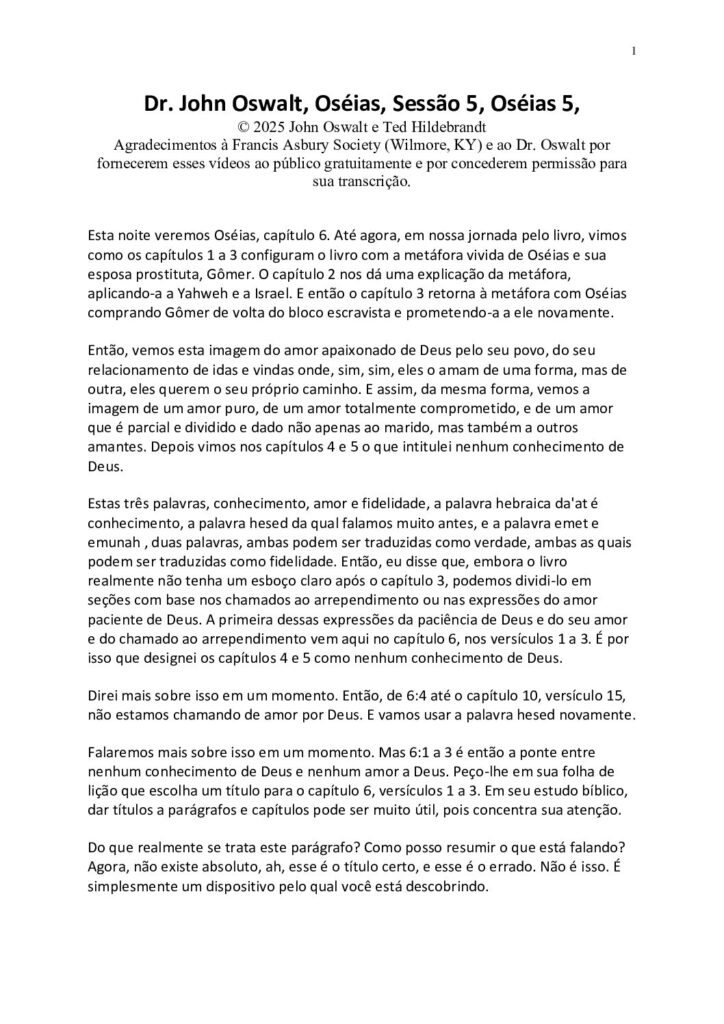 1

Dr. John Oswalt, Oséias, Sessão 5, Oséias 5,

© 2025 John Oswalt e Ted Hildebrandt
Agradecimentos à Francis Asbury Society (Wilmore, KY) e ao Dr. Oswalt por fornecerem esses vídeos ao público gratuitamente e por concederem permissão para sua transcrição.

Esta noite veremos Oséias, capítulo 6. Até agora, em nossa jornada pelo livro, vimos como os capítulos 1 a 3 configuram o livro com a metáfora vivida de Oséias e sua esposa prostituta, Gômer. O capítulo 2 nos dá uma explicação da metáfora, aplicando-a a Yahweh e a Israel. E então o capítulo 3 retorna à metáfora com Oséias comprando Gômer de volta do bloco escravista e prometendo-a a ele novamente.

Então, vemos esta imagem do amor apaixonado de Deus pelo seu povo, do seu relacionamento de idas e vindas onde, sim, sim, eles o amam de uma forma, mas de outra, eles querem o seu próprio caminho. E assim, da mesma forma, vemos a imagem de um amor puro, de um amor totalmente comprometido, e de um amor que é parcial e dividido e dado não apenas ao marido, mas também a outros amantes. Depois vimos nos capítulos 4 e 5 o que intitulei nenhum conhecimento de Deus.

Estas três palavras, conhecimento, amor e fidelidade, a palavra hebraica da'at é conhecimento, a palavra hesed da qual falamos muito antes, e a palavra emet e emunah , duas palavras, ambas podem ser traduzidas como verdade, ambas as quais podem ser traduzidas como fidelidade. Então, eu disse que, embora o livro realmente não tenha um esboço claro após o capítulo 3, podemos dividi-lo em seções com base nos chamados ao arrependimento ou nas expressões do amor paciente de Deus. A primeira dessas expressões da paciência de Deus e do seu amor e do chamado ao arrependimento vem aqui no capítulo 6, nos versículos 1 a 3. É por isso que designei os capítulos 4 e 5 como nenhum conhecimento de Deus.

Direi mais sobre isso em um momento. Então, de 6:4 até o capítulo 10, versículo 15, não estamos chamando de amor por Deus. E vamos usar a palavra hesed novamente.

Falaremos mais sobre isso em um momento. Mas 6:1 a 3 é então a ponte entre nenhum conhecimento de Deus e nenhum amor a Deus. Peço-lhe em sua folha de lição que escolha um título para o capítulo 6, versículos 1 a 3. Em seu estudo bíblico, dar títulos a parágrafos e capítulos pode ser muito útil, pois concentra sua atenção.

Do que realmente se trata este parágrafo? Como posso resumir o que está falando? Agora, não existe absoluto, ah, esse é o título certo, e esse é o errado. Não é isso. É simplesmente um dispositivo pelo qual você está descobrindo.